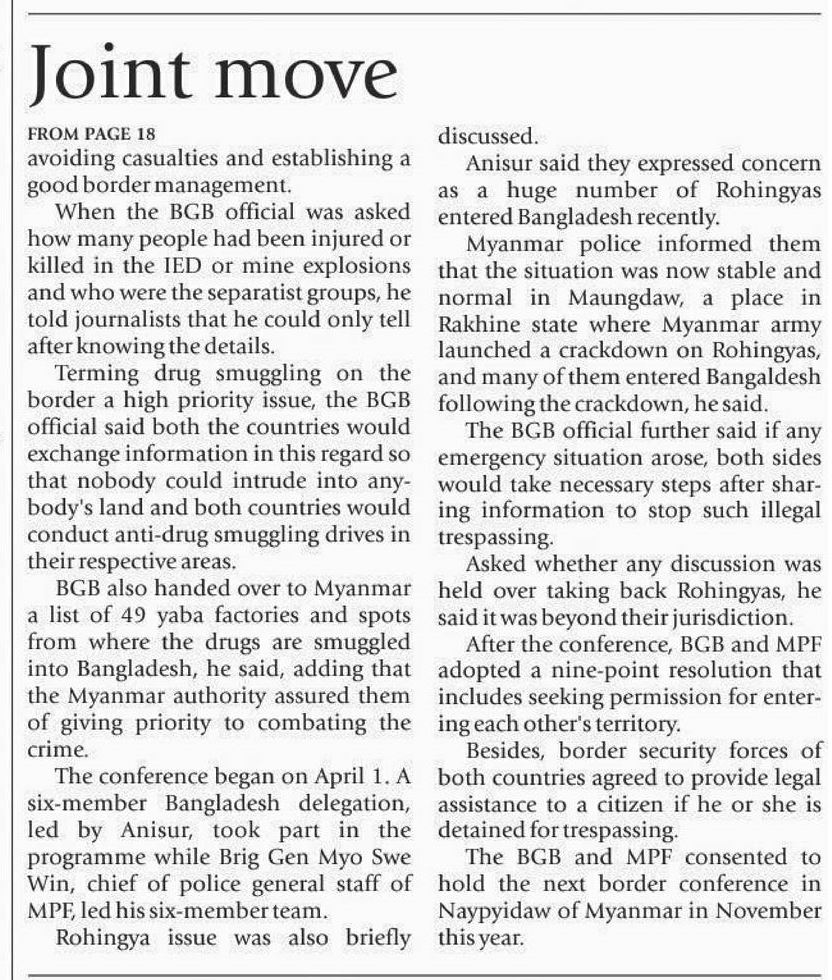 Joint move

FROM PAGE 18

avoiding casualties and establishing a good border management.

When the BGB official was asked how many people had been injured or killed in the IED or mine explosions and who were the separatist groups, he told journalists that he could only tell after knowing the details.

Terming drug smuggling on the border a high priority issue, the BGB official said both the countries would exchange information in this regard so that nobody could intrude into anybody's land and both countries would conduct anti-drug smuggling drives in their respective areas.

BGB also handed over to Myanmar a list of 49 yaba factories and spots from where the drugs are smuggled into Bangladesh, he said, adding that the Myanmar authority assured them of giving priority to combating the crime.

The conference began on April 1. A six-member Bangladesh delegation, led by Anisur, took part in the programme while Brig Gen Myo Swe Win, chief of police general staff of MPF, led his six-member team.

Rohingya issue was also briefly discussed.

Anisur said they expressed concern as a huge number of Rohingyas entered Bangladesh recently.

Myanmar police informed them that the situation was now stable and normal in Maungdaw, a place in Rakhine state where Myanmar army launched a crackdown on Rohingyas, and many of them entered Bangaldesh following the crackdown, he said.

The BGB official further said if any emergency situation arose, both sides would take necessary steps after sharing information to stop such illegal trespassing.

Asked whether any discussion was held over taking back Rohingyas, he said it was beyond their jurisdiction.

After the conference, BGB and MPF adopted a nine-point resolution that includes seeking permission for entering each other's territory.

Besides, border security forces of both countries agreed to provide legal assistance to a citizen if he or she is detained for trespassing.

The BGB and MPF consented to hold the next border conference in Naypyidaw of Myanmar in November this year.